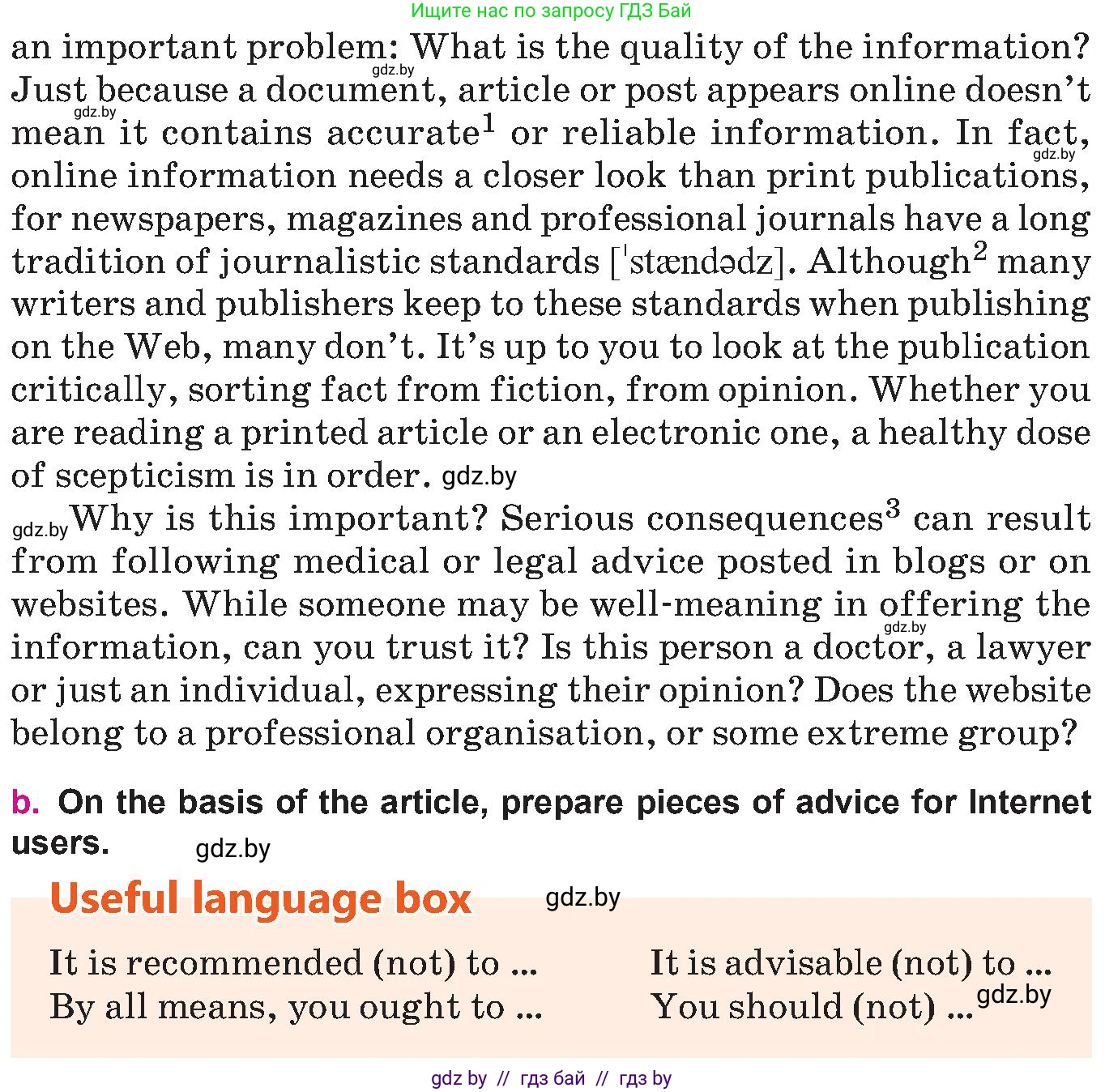 Ищите нас по запросу ГДЗ Бай

an important problem: What is the quality of the information? gdz.by Just because a document, article or post appears online doesn't gdz.by mean it contains accurate$^1$ or reliable information. In fact, gdz.by online information needs a closer look than print publications, for newspapers, magazines and professional journals have a long tradition of journalistic standards [ˈstændədz]. Although$^2$ many writers and publishers keep to these standards when publishing on the Web, many don't. It's up to you to look at the publication critically, sorting fact from fiction, from opinion. Whether you are reading a printed article or an electronic one, a healthy dose of scepticism is in order. gdz.by

gdz.by Why is this important? Serious consequences$^3$ can result from following medical or legal advice posted in blogs or on websites. While someone may be well-meaning in offering the gdz.by information, can you trust it? Is this person a doctor, a lawyer or just an individual, expressing their opinion? Does the website belong to a professional organisation, or some extreme group?

b. On the basis of the article, prepare pieces of advice for Internet users. gdz.by

Useful language box gdz.by

It is recommended (not) to ...
By all means, you ought to ...

It is advisable (not) to ...
You should (not) ... gdz.by

gdz by // гдз бай // гдз by